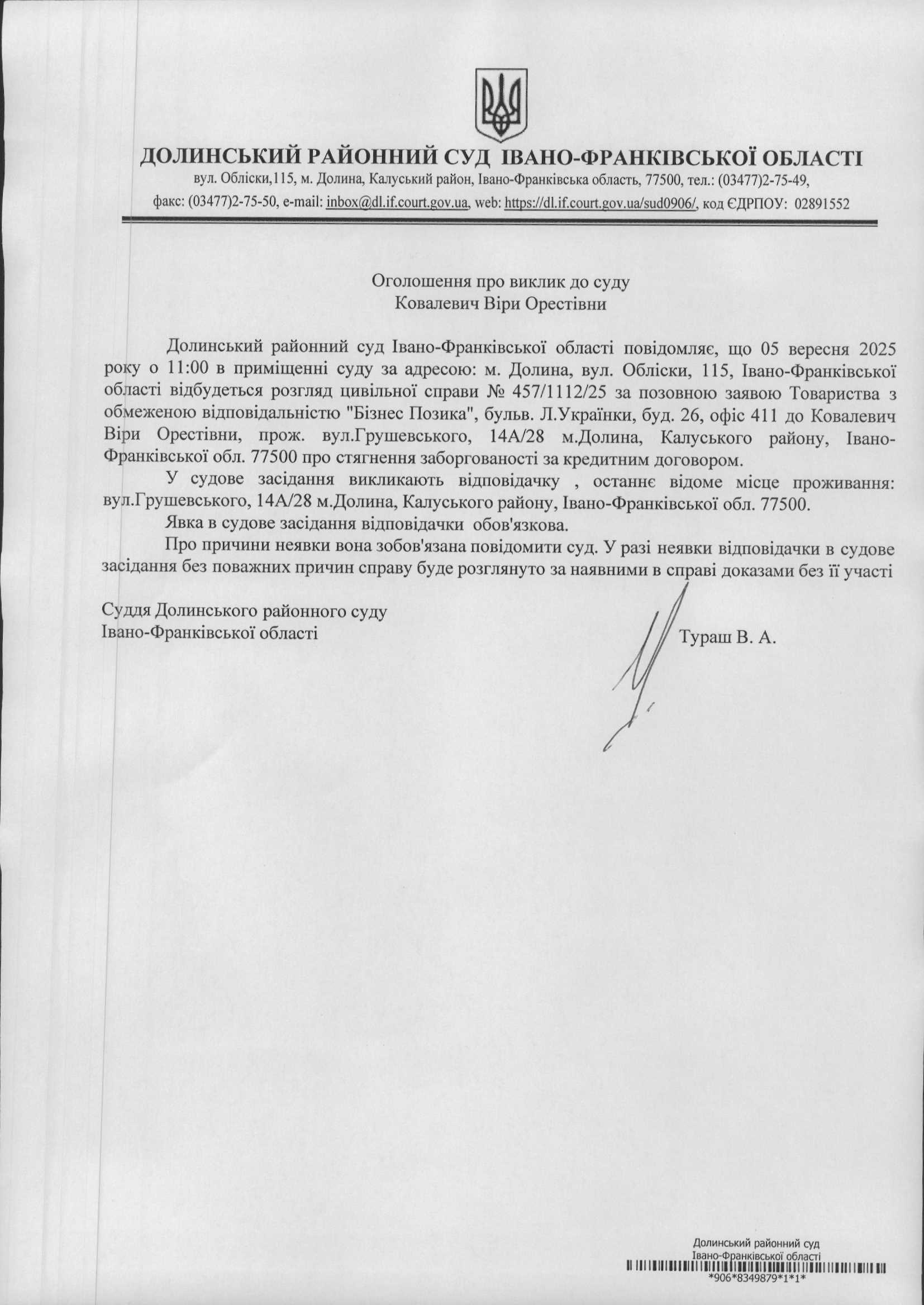 ДОЛИНСЬКИЙ РАЙОННИЙ СУД ІВАНО-ФРАНКІВСЬКОЇ ОБЛАСТІ
вул. Обліски,115, м. Долина, Калуський район, Івано-Франківська область, 77500, тел.: (03477)2-75-49, факс: (03477)2-75-50, e-mail: inbox@dl.if.court.gov.ua, web: https://dl.if.court.gov.ua/sud0906/, код ЄДРПОУ: 02891552

Оголошення про виклик до суду
Ковалевич Віри Орестівни

Долинський районний суд Івано-Франківської області повідомляє, що 05 вересня 2025 року о 11:00 в приміщенні суду за адресою: м. Долина, вул. Обліски, 115, Івано-Франківської області відбудеться розгляд цивільної справи № 457/1112/25 за позовною заявою Товариства з обмеженою відповідальністю "Бізнес Позика", бульв. Л.Українки, буд. 26, офіс 411 до Ковалевич Віри Орестівни, прож. вул.Грушевського, 14А/28 м.Долина, Калуського району, Івано-Франківської обл. 77500 про стягнення заборгованості за кредитним договором.

У судове засідання викликають відповідачку , останнє відоме місце проживання: вул.Грушевського, 14А/28 м.Долина, Калуського району, Івано-Франківської обл. 77500.

Явка в судове засідання відповідачки обов'язкова.

Про причини неявки вона зобов'язана повідомити суд. У разі неявки відповідачки в судове засідання без поважних причин справу буде розглянуто за наявними в справі доказами без її участі

Суддя Долинського районного суду
Івано-Франківської області
Тураш В. А.

Долинський районний суд
Івано-Франківської області
*906*8349879*1*1*